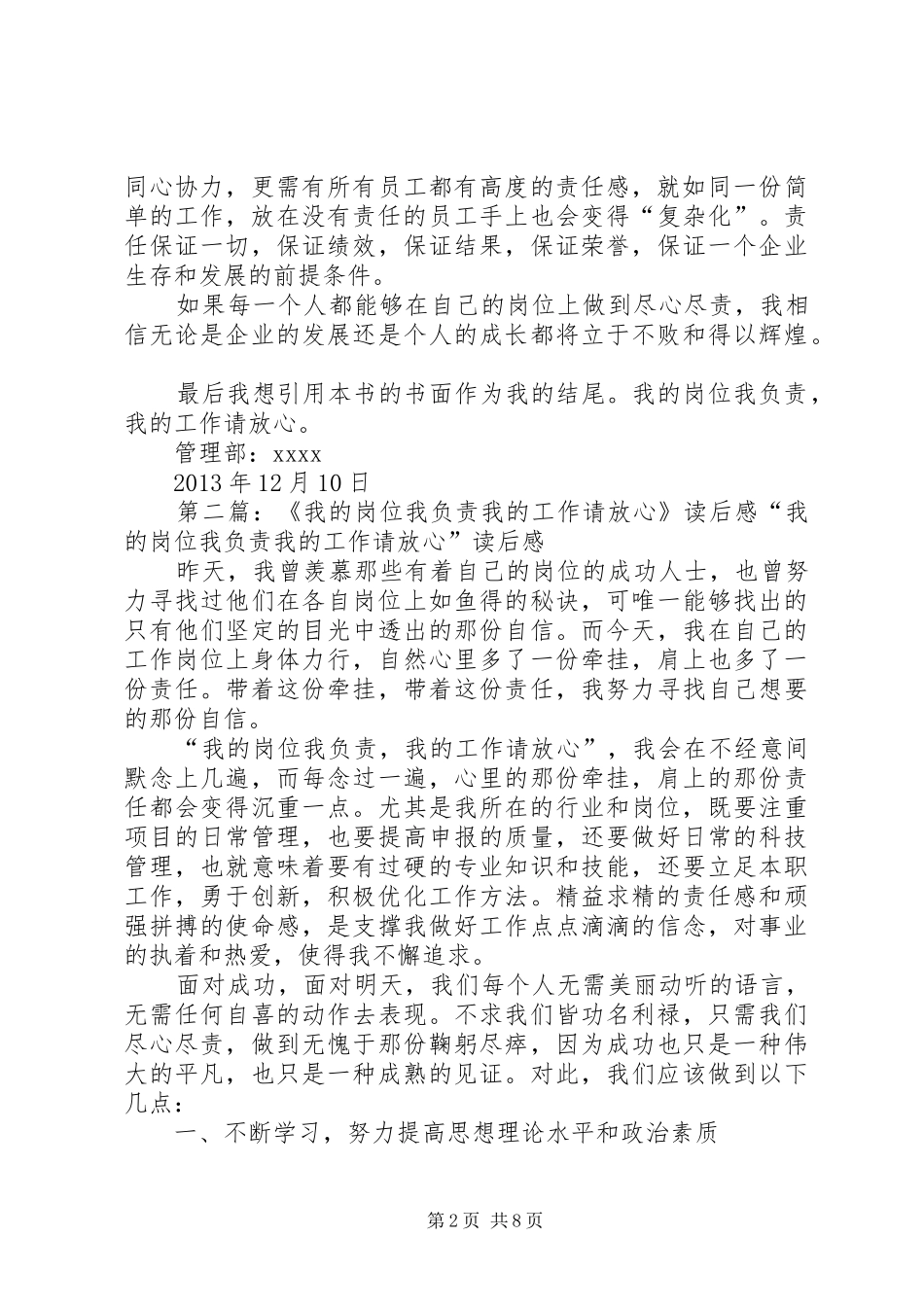 同心协力，更需有所有员工都有高度的责任感，就如同一份简单的工作，放在没有责任的员工手上也会变得“复杂化”。责任保证一切，保证绩效，保证结果，保证荣誉，保证一个企业生存和发展的前提条件。

如果每一个人都能够在自己的岗位上做到尽心尽责，我相信无论是企业的发展还是个人的成长都将立于不败和得以辉煌。

最后我想引用本书的书面作为我的结尾。我的岗位我负责，我的工作请放心。

管理部：xxxx

2013 年 12 月 10 日

第二篇：《我的岗位我负责我的工作请放心》读后感“我的岗位我负责我的工作请放心”读后感

昨天，我曾羡慕那些有着自己的岗位的成功人士，也曾努力寻找过他们在各自岗位上如鱼得的秘诀，可唯一能够找出的只有他们坚定的目光中透出的那份自信。而今天，我在自己的工作岗位上身体力行，自然心里多了一份牵挂，肩上也多了一份责任。带着这份牵挂，带着这份责任，我努力寻找自己想要的那份自信。

“我的岗位我负责，我的工作请放心”，我会在不经意间默念上几遍，而每念过一遍，心里的那份牵挂，肩上的那份责任都会变得沉重一点。尤其是我所在的行业和岗位，既要注重项目的日常管理，也要提高申报的质量，还要做好日常的科技管理，也就意味着要有过硬的专业知识和技能，还要立足本职工作，勇于创新，积极优化工作方法。精益求精的责任感和顽强拼搏的使命感，是支撑我做好工作点点滴滴的信念，对事业的执着和热爱，使得我不懈追求。

面对成功，面对明天，我们每个人无需美丽动听的语言，无需任何自喜的动作去表现。不求我们皆功名利禄，只需我们尽心尽责，做到无愧于那份鞠躬尽瘁，因为成功也只是一种伟大的平凡，也只是一种成熟的见证。对此，我们应该做到以下几点：

一、不断学习，努力提高思想理论水平和政治素质

第 2 页 共 8 页